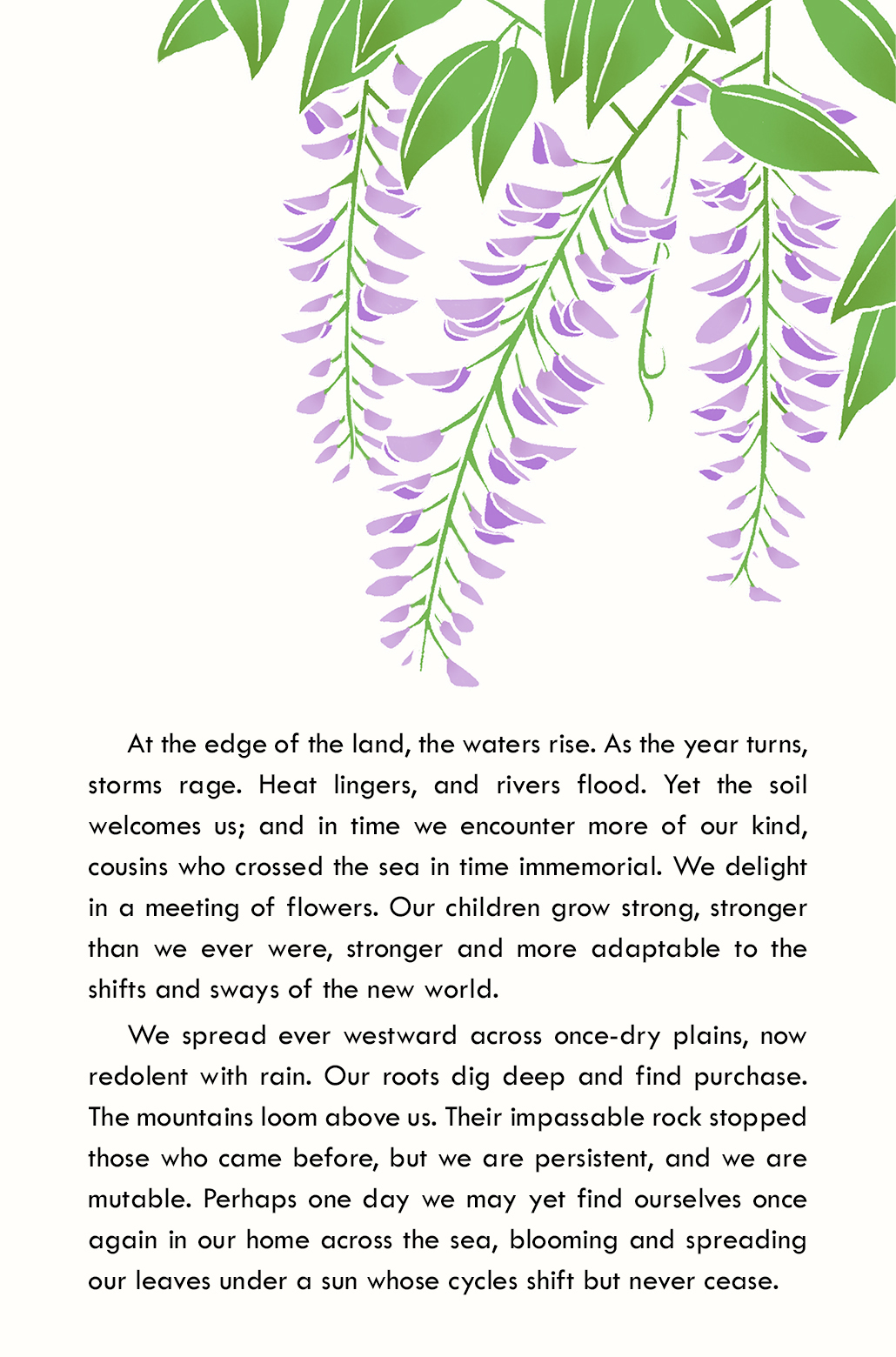 At the edge of the land, the waters rise. As the year turns, storms rage. Heat lingers, and rivers flood. Yet the soil welcomes us; and in time we encounter more of our kind, cousins who crossed the sea in time immemorial. We delight in a meeting of flowers. Our children grow strong, stronger than we ever were, stronger and more adaptable to the shifts and sways of the new world.

We spread ever westward across once-dry plains, now redolent with rain. Our roots dig deep and find purchase. The mountains loom above us. Their impassable rock stopped those who came before, but we are persistent, and we are mutable. Perhaps one day we may yet find ourselves once again in our home across the sea, blooming and spreading our leaves under a sun whose cycles shift but never cease.